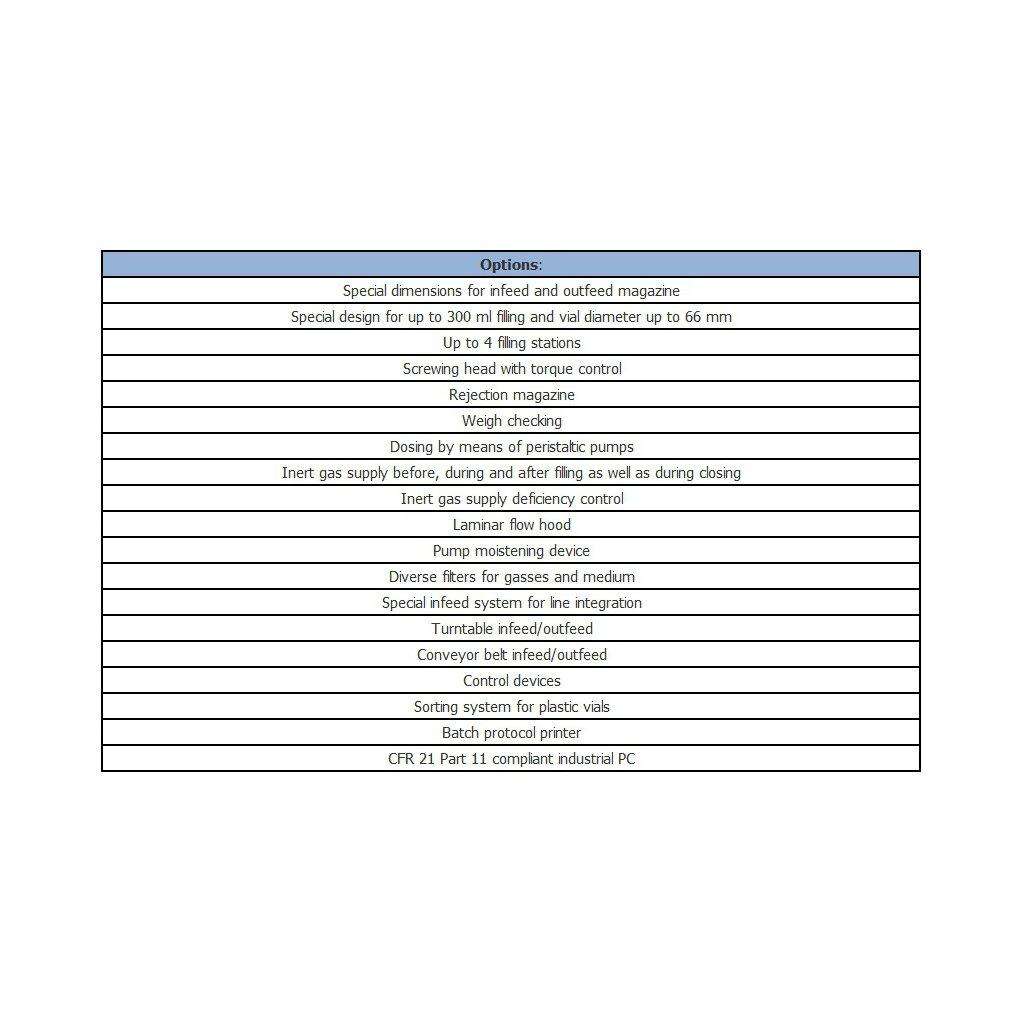 | Options: |
|---|
| Special dimensions for infeed and outfeed magazine |
| Special design for up to 300 ml filling and vial diameter up to 66 mm |
| Up to 4 filling stations |
| Screwing head with torque control |
| Rejection magazine |
| Weigh checking |
| Dosing by means of peristaltic pumps |
| Inert gas supply before, during and after filling as well as during closing |
| Inert gas supply deficiency control |
| Laminar flow hood |
| Pump moistening device |
| Diverse filters for gasses and medium |
| Special infeed system for line integration |
| Turntable infeed/outfeed |
| Conveyor belt infeed/outfeed |
| Control devices |
| Sorting system for plastic vials |
| Batch protocol printer |
| CFR 21 Part 11 compliant industrial PC |